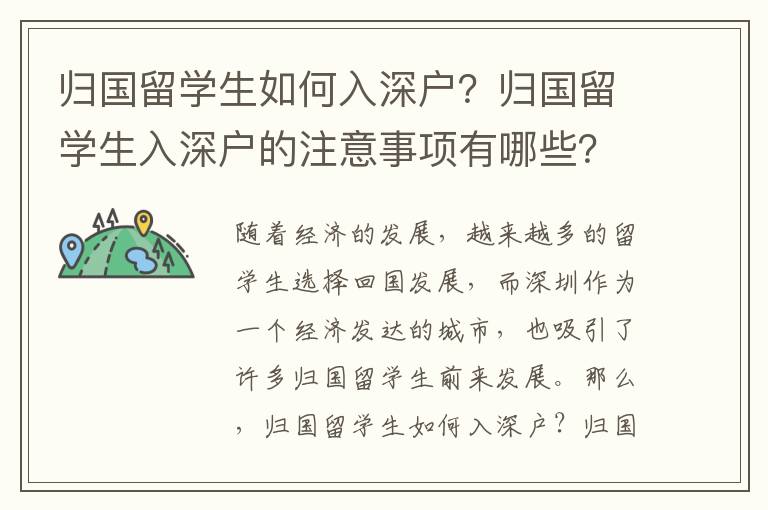 归国留学生如何入深户？归国留学生入深户的注意事项有哪些？

随着经济的发展，越来越多的留学生选择回国发展，而深圳作为一个经济发达的城市，也吸引了许多归国留学生前来发展。那么，归国留学生如何入深户？归国